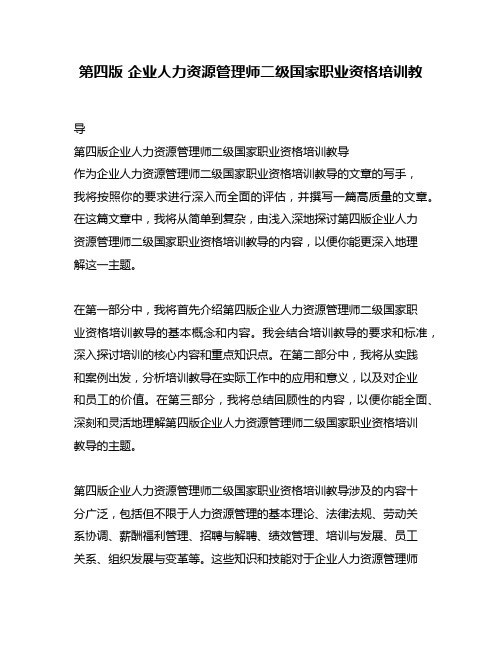 第四版 企业人力资源管理师二级国家职业资格培训教

导

第四版企业人力资源管理师二级国家职业资格培训教导
作为企业人力资源管理师二级国家职业资格培训教导的文章的写手，我将按照你的要求进行深入而全面的评估，并撰写一篇高质量的文章。在这篇文章中，我将从简单到复杂，由浅入深地探讨第四版企业人力资源管理师二级国家职业资格培训教导的内容，以便你能更深入地理解这一主题。

在第一部分中，我将首先介绍第四版企业人力资源管理师二级国家职业资格培训教导的基本概念和内容。我会结合培训教导的要求和标准，深入探讨培训的核心内容和重点知识点。在第二部分中，我将从实践和案例出发，分析培训教导在实际工作中的应用和意义，以及对企业和员工的价值。在第三部分，我将总结回顾性的内容，以便你能全面、深刻和灵活地理解第四版企业人力资源管理师二级国家职业资格培训教导的主题。

第四版企业人力资源管理师二级国家职业资格培训教导涉及的内容十分广泛，包括但不限于人力资源管理的基本理论、法律法规、劳动关系协调、薪酬福利管理、招聘与解聘、绩效管理、培训与发展、员工关系、组织发展与变革等。这些知识和技能对于企业人力资源管理师